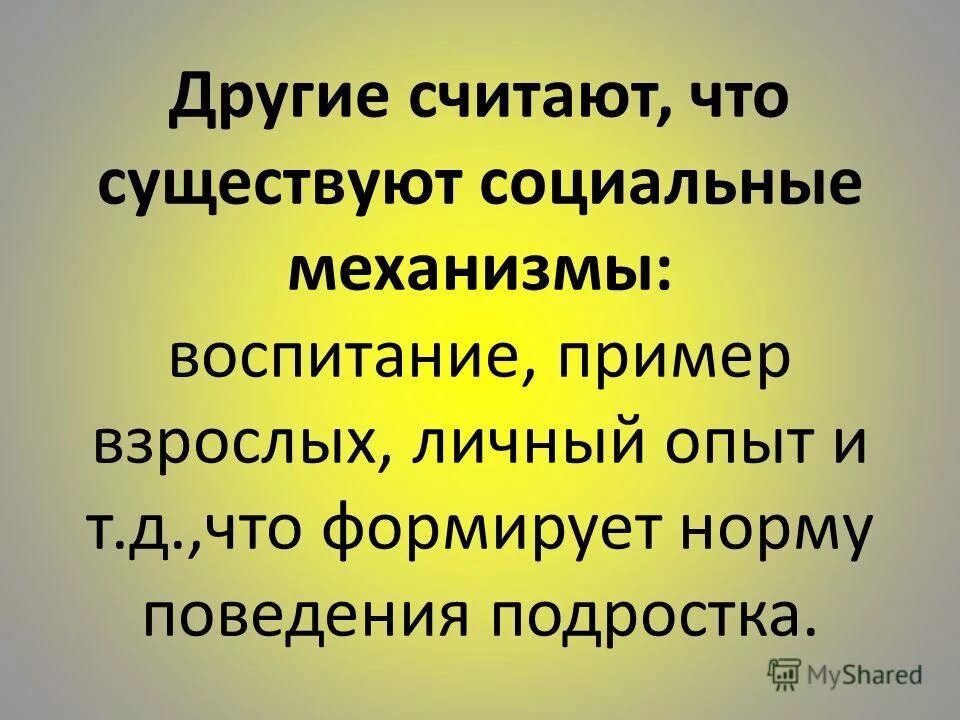 Другие считают, что существуют социальные механизмы: воспитание, пример взрослых, личный опыт и т.д.,что формирует норму поведения подростка.

MyShared